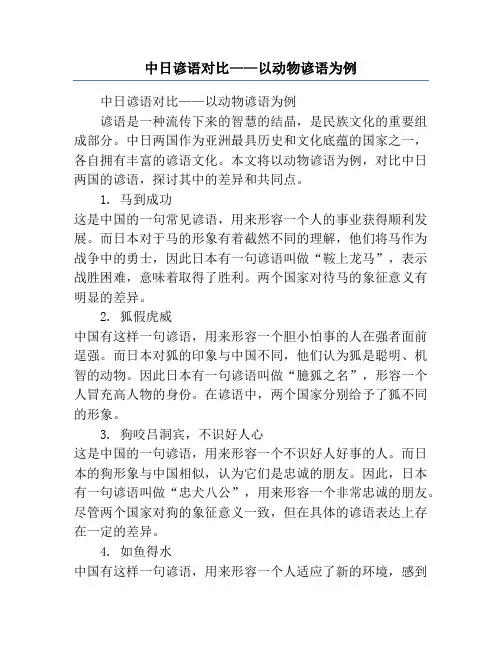 中日谚语对比——以动物谚语为例

中日谚语对比——以动物谚语为例

谚语是一种流传下来的智慧的结晶，是民族文化的重要组成部分。中日两国作为亚洲最具历史和文化底蕴的国家之一，各自拥有丰富的谚语文化。本文将以动物谚语为例，对比中日两国的谚语，探讨其中的差异和共同点。

1. 马到成功

这是中国的一句常见谚语，用来形容一个人的事业获得顺利发展。而日本对于马的形象有着截然不同的理解，他们将马作为战争中的勇士，因此日本有一句谚语叫做“鞍上龙马”，表示战胜困难，意味着取得了胜利。两个国家对待马的象征意义有明显的差异。

2. 狐假虎威

中国有这样一句谚语，用来形容一个胆小怕事的人在强者面前逞强。而日本对狐的印象与中国不同，他们认为狐是聪明、机智的动物。因此日本有一句谚语叫做“臆狐之名”，形容一个人冒充高人物的身份。在谚语中，两个国家分别给予了狐不同的形象。

3. 狗咬吕洞宾，不识好人心

这是中国的一句谚语，用来形容一个不识好人好事的人。而日本的狗形象与中国相似，认为它们是忠诚的朋友。因此，日本有一句谚语叫做“忠犬八公”，用来形容一个非常忠诚的朋友。尽管两个国家对狗的象征意义一致，但在具体的谚语表达上存在一定的差异。

4. 如鱼得水

中国有这样一句谚语，用来形容一个人适应了新的环境，感到